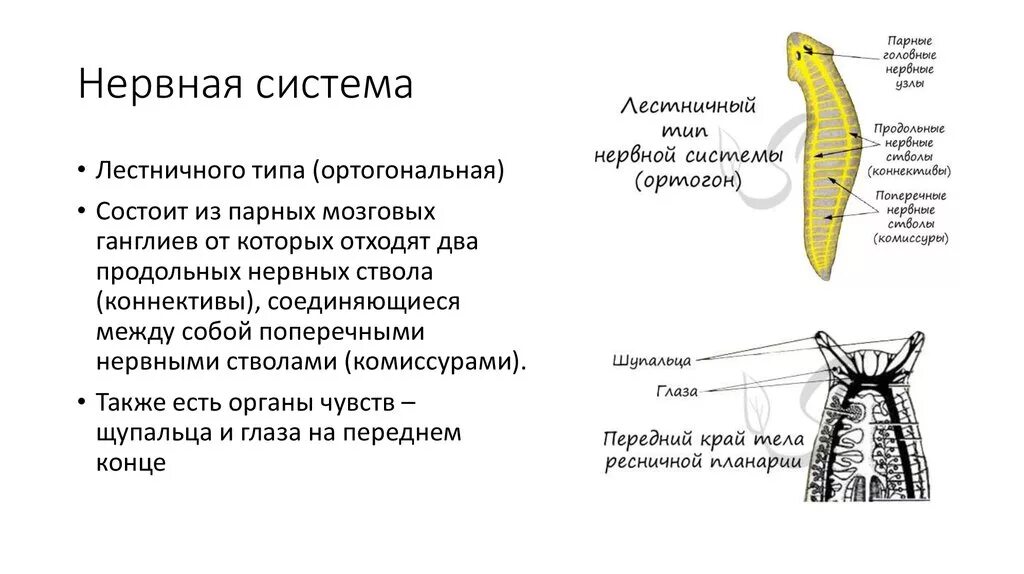 Нервная система

• Лестничного типа (ортогональная)

• Состоит из парных мозговых ганглиев от которых отходят два продольных нервных ствола (коннективы), соединяющиеся между собой поперечными нервными стволами (комиссурами).

• Также есть органы чувств – щупальца и глаза на переднем конце

Лестничный тип нервной системы (ортогон)

Парные головные нервные узлы

Продольные нервные стволы (коннективы)

Поперечные нервные стволы (комиссуры)

Щупальца

Глаза

Передний край тела ресничной планарии